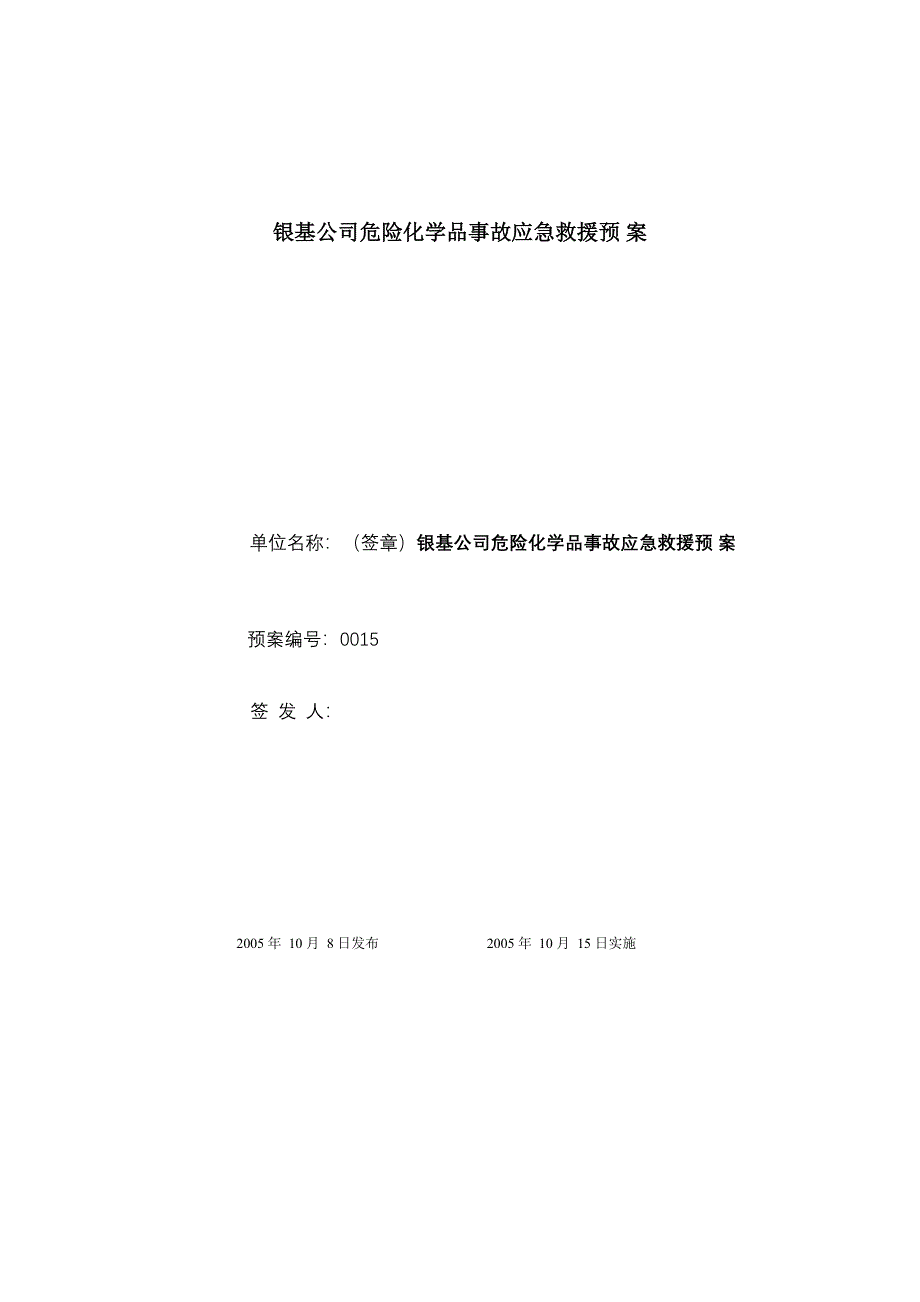 银基公司危险化学品事故应急救援预 案

单位名称：（签章）银基公司危险化学品事故应急救援预 案

预案编号：0015

签 发 人：

2005 年 10 月 8 日发布

2005 年 10 月 15 日实施